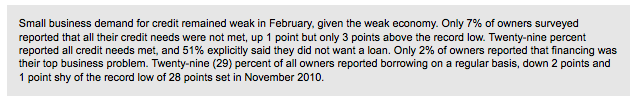 Small business demand for credit remained weak in February, given the weak economy. Only 7% of owners surveyed reported that all their credit needs were not met, up 1 point but only 3 points above the record low. Twenty-nine percent reported all credit needs met, and 51% explicitly said they did not want a loan. Only 2% of owners reported that financing was their top business problem. Twenty-nine (29) percent of all owners reported borrowing on a regular basis, down 2 points and 1 point shy of the record low of 28 points set in November 2010.